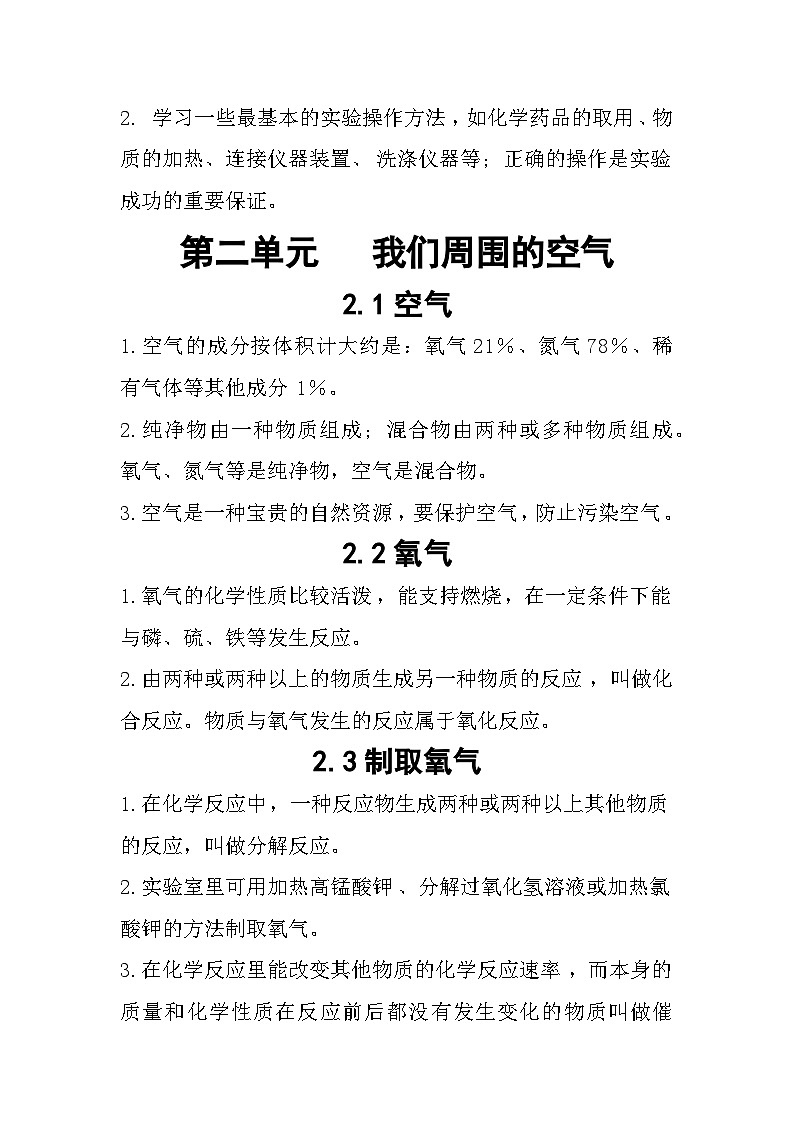 2. 学习一些最基本的实验操作方法，如化学药品的取用、物质的加热、连接仪器装置、洗涤仪器等；正确的操作是实验成功的重要保证。

第二单元　我们周围的空气

2.1 空气

1.空气的成分按体积计大约是：氧气 21%、氮气 78%、稀有气体等其他成分 1%。

2.纯净物由一种物质组成；混合物由两种或多种物质组成。氧气、氮气等是纯净物，空气是混合物。

3.空气是一种宝贵的自然资源，要保护空气，防止污染空气。

2.2 氧气

1.氧气的化学性质比较活泼，能支持燃烧，在一定条件下能与磷、硫、铁等发生反应。

2.由两种或两种以上的物质生成另一种物质的反应，叫做化合反应。物质与氧气发生的反应属于氧化反应。

2.3 制取氧气

1.在化学反应中，一种反应物生成两种或两种以上其他物质的反应，叫做分解反应。

2.实验室里可用加热高锰酸钾、分解过氧化氢溶液或加热氯酸钾的方法制取氧气。

3.在化学反应里能改变其他物质的化学反应速率，而本身的质量和化学性质在反应前后都没有发生变化的物质叫做催